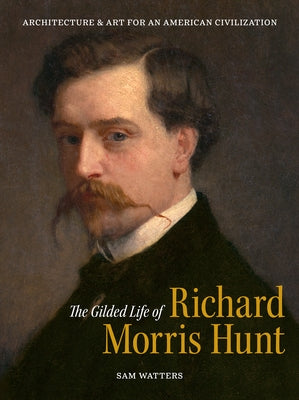 ARCHITECTURE & ART FOR AN AMERICAN CIVILIZATION

The Gilded Life of Richard Morris Hunt

SAM WATTERS